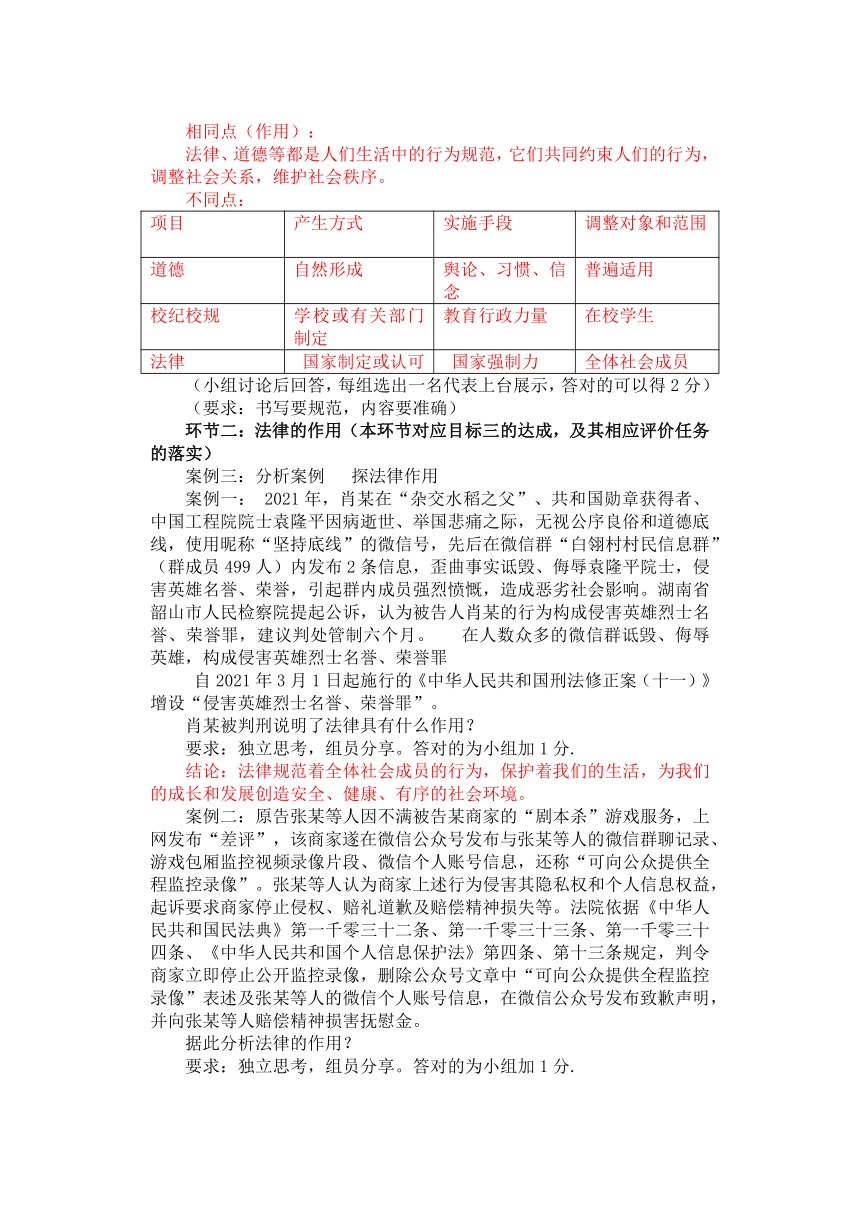 相同点（作用）：

法律、道德等都是人们生活中的行为规范，它们共同约束人们的行为，调整社会关系，维护社会秩序。

不同点：

| 项目 | 产生方式 | 实施手段 | 调整对象和范围 |
|---|---|---|---|
| 道德 | 自然形成 | 舆论、习惯、信念 | 普遍适用 |
| 校纪校规 | 学校或有关部门制定 | 教育行政力量 | 在校学生 |
| 法律 | 国家制定或认可 | 国家强制力 | 全体社会成员 |

（小组讨论后回答，每组选出一名代表上台展示，答对的可以得 2 分）

（要求：书写要规范，内容要准确）

环节二：法律的作用（本环节对应目标三的达成，及其相应评价任务的落实）

案例三：分析案例 探法律作用

案例一： 2021 年，肖某在“杂交水稻之父”、共和国勋章获得者、中国工程院院士袁隆平因病逝世、举国悲痛之际，无视公序良俗和道德底线，使用昵称“坚持底线”的微信号，先后在微信群“白翎村村民信息群”（群成员 499 人）内发布 2 条信息，歪曲事实诋毁、侮辱袁隆平院士，侵害英雄名誉、荣誉，引起群内成员强烈愤慨，造成恶劣社会影响。湖南省韶山市人民检察院提起公诉，认为被告人肖某的行为构成侵害英雄烈士名誉、荣誉罪，建议判处管制六个月。 在人数众多的微信群诋毁、侮辱英雄，构成侵害英雄烈士名誉、荣誉罪

自 2021 年 3 月 1 日起施行的《中华人民共和国刑法修正案（十一）》增设“侵害英雄烈士名誉、荣誉罪”。

肖某被判刑说明了法律具有什么作用？

要求：独立思考，组员分享。答对的为小组加 1 分.

结论：法律规范着全体社会成员的行为，保护着我们的生活，为我们的成长和发展创造安全、健康、有序的社会环境。

案例二：原告张某等人因不满被告某商家的“剧本杀”游戏服务，上网发布“差评”，该商家遂在微信公众号发布与张某等人的微信群聊记录、游戏包厢监控视频录像片段、微信个人账号信息，还称“可向公众提供全程监控录像”。张某等人认为商家上述行为侵害其隐私权和个人信息权益，起诉要求商家停止侵权、赔礼道歉及赔偿精神损失等。法院依据《中华人民共和国民法典》第一千零三十二条、第一千零三十三条、第一千零三十四条、《中华人民共和国个人信息保护法》第四条、第十三条规定，判令商家立即停止公开监控录像，删除公众号文章中“可向公众提供全程监控录像”表述及张某等人的微信个人账号信息，在微信公众号发布致歉声明，并向张某等人赔偿精神损害抚慰金。

据此分析法律的作用？

要求：独立思考，组员分享。答对的为小组加 1 分.